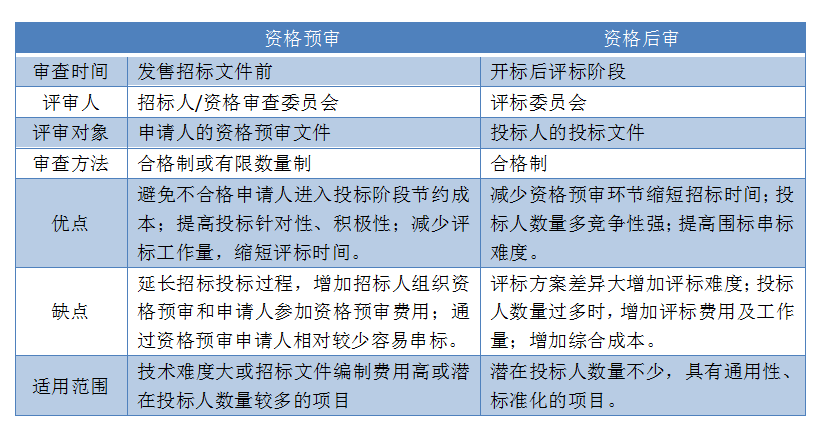 |  | 资格预审 | 资格后审 |
|---|---|---|
| 审查时间 | 发售招标文件前 | 开标后评标阶段 |
| 评审人 | 招标人/资格审查委员会 | 评标委员会 |
| 评审对象 | 申请人的资格预审文件 | 投标人的投标文件 |
| 审查方法 | 合格制或有限数量制 | 合格制 |
| 优点 | 避免不合格申请人进入投标阶段节约成本；提高投标针对性、积极性；减少评标工作量，缩短评标时间。 | 减少资格预审环节缩短招标时间；投标人数量多竞争性强；提高围标串标难度。 |
| 缺点 | 延长招标投标过程，增加招标人组织资格预审和申请人参加资格预审费用；通过资格预审申请人相对较少容易串标。 | 评标方案差异大增加评标难度；投标人数量过多时，增加评标费用及工作量；增加综合成本。 |
| 适用范围 | 技术难度大或招标文件编制费用高或潜在投标人数量较多的项目 | 潜在投标人数量不少，具有通用性、标准化的项目。 |